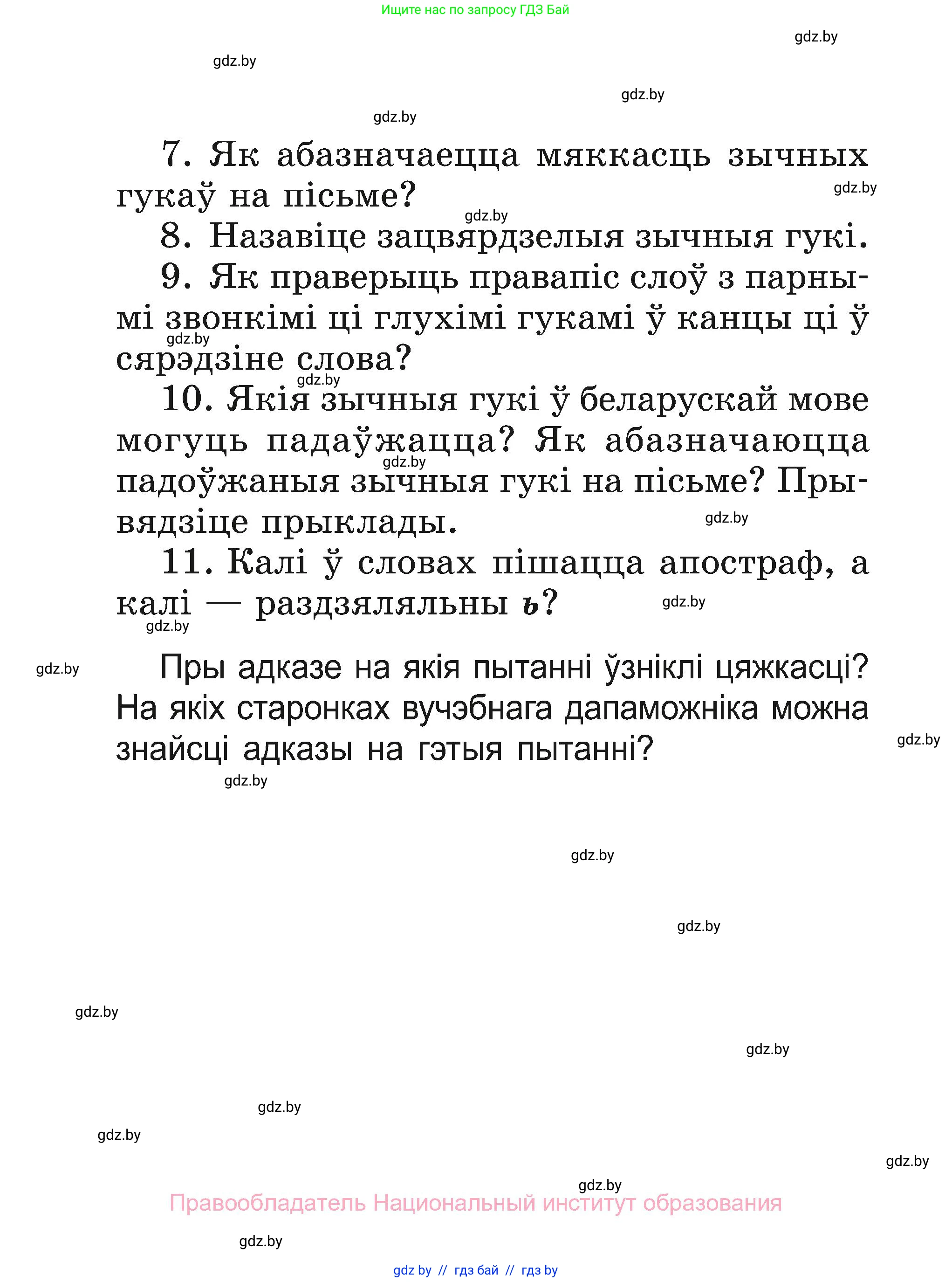 Ищите нас по запросу ГДЗ Бай

gdz.by

gdz.by

gdz.by

gdz.by

7. Як абазначаецца мяккасць зычных гукаў на пісьме?

gdz.by

gdz.by

8. Назавіце зацвярдзелыя зычныя гукі.

9. Як праверыць правапіс слоў з парнымі звонкімі ці глухімі гукамі ў канцы ці ў сярэдзіне слова?

gdz.by

gdz.by

10. Якія зычныя гукі ў беларускай мове могуць падаўжацца? Як абазначаюцца падоўжаныя зычныя гукі на пісьме? Прывядзіце прыклады.

gdz.by

gdz.by

11. Калі ў словах пішацца апостраф, а калі — раздзяляльны ь?

gdz.by

gdz.by

gdz.by

Пры адказе на якія пытанні ўзніклі цяжкасці? На якіх старонках вучэбнага дапаможніка можна знайсці адказы на гэтыя пытанні?

gdz.by

gdz.by

gdz.by

gdz.by

gdz.by

gdz.by

gdz.by

gdz.by

gdz.by

gdz.by

Правообладатель Национальный институт образования

gdz.by

gdz by // гдз бай // гдз by